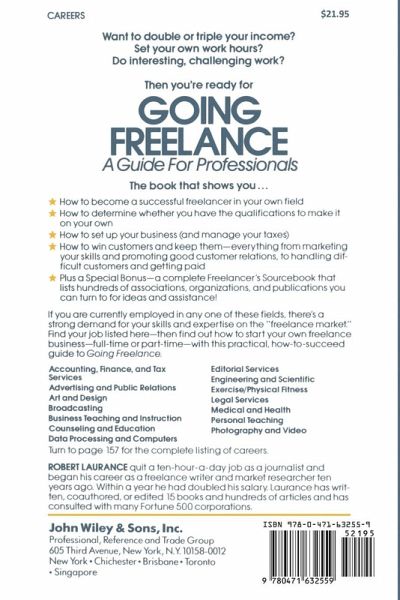 CAREERS

$21.95

Want to double or triple your income?
Set your own work hours?
Do interesting, challenging work?

Then you're ready for

GOING FREELANCE
A Guide For Professionals

The book that shows you...

★ How to become a successful freelancer in your own field
★ How to determine whether you have the qualifications to make it on your own
★ How to set up your business (and manage your taxes)
★ How to win customers and keep them—everything from marketing your skills and promoting good customer relations, to handling difficult customers and getting paid
★ Plus a Special Bonus—a complete Freelancer's Sourcebook that lists hundreds of associations, organizations, and publications you can turn to for ideas and assistance!

If you are currently employed in any one of these fields, there's a strong demand for your skills and expertise on the "freelance market." Find your job listed here—then find out how to start your own freelance business—full-time or part-time—with this practical, how-to-succeed guide to Going Freelance.

Accounting, Finance, and Tax Services
Advertising and Public Relations
Art and Design
Broadcasting
Business Teaching and Instruction
Counseling and Education
Data Processing and Computers

Editorial Services
Engineering and Scientific
Exercise/Physical Fitness
Legal Services
Medical and Health
Personal Teaching
Photography and Video

Turn to page 157 for the complete listing of careers.

ROBERT LAURANCE quit a ten-hour-a-day job as a journalist and began his career as a freelance writer and market researcher ten years ago. Within a year he had doubled his salary. Laurance has written, coauthored, or edited 15 books and hundreds of articles and has consulted with many Fortune 500 corporations.

John Wiley & Sons, Inc.
Professional, Reference and Trade Group
605 Third Avenue, New York, N.Y. 10158-0012
New York • Chichester • Brisbane • Toronto
• Singapore

ISBN 978-0-471-63255-9
52195
9 780471 632559